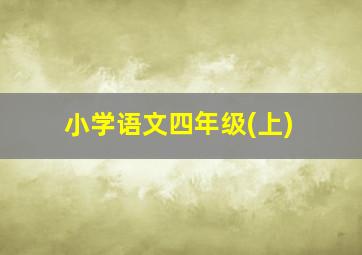 小学语文四年级(上)